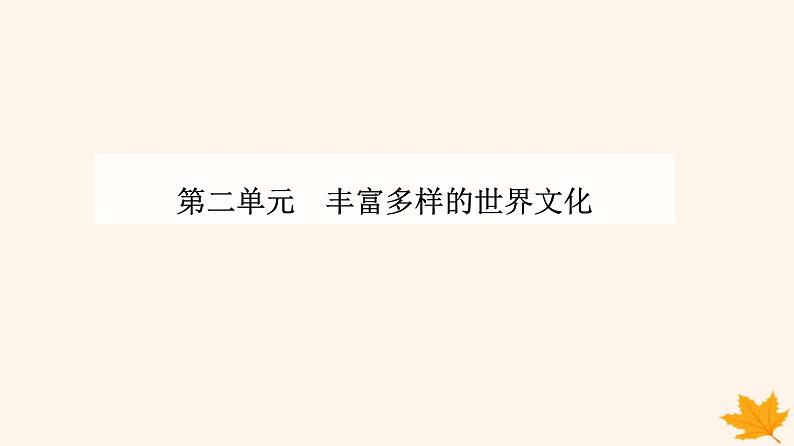 第二单元　丰富多样的世界文化